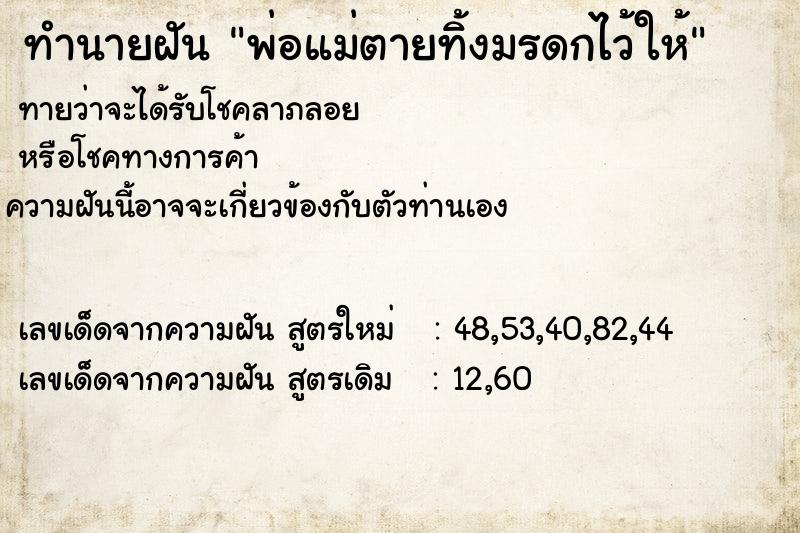 ทำนายฝัน "พ่อแม่ตายทิ้งมรดกไว้ให้"

ทายว่าจะได้รับโชคลาภลอย
หรือโชคทางการค้า
ความฝันนี้อาจจะเกี่ยวข้องกับตัวท่านเอง

เลขเด็ดจากความฝัน สูตรใหม่ : 48,53,40,82,44
เลขเด็ดจากความฝัน สูตรเดิม : 12,60